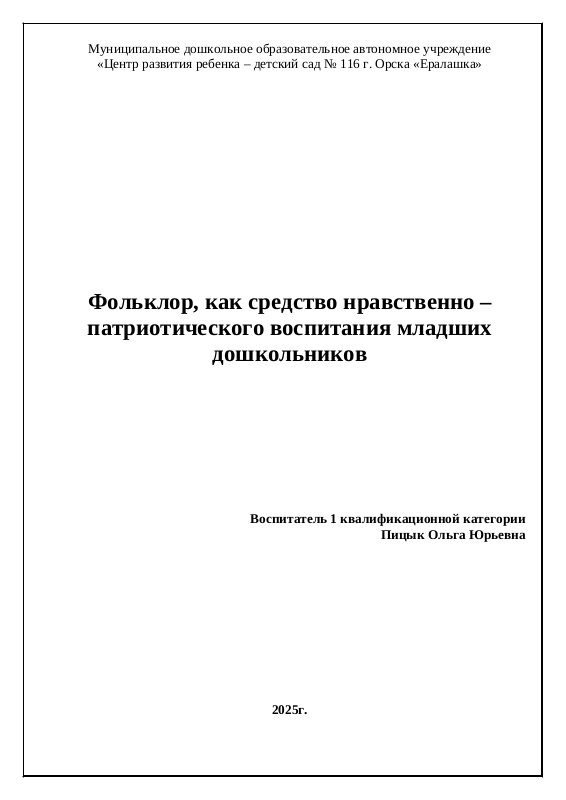 Муниципальное дошкольное образовательное автономное учреждение «Центр развития ребенка – детский сад № 116 г. Орска «Ералашка»

Фольклор, как средство нравственно – патриотического воспитания младших дошкольников

Воспитатель 1 квалификационной категории
Пицык Ольга Юрьевна

2025г.